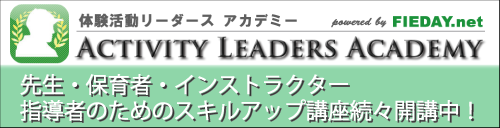 体験活動リーダース アカデミー

powered by FIEDAY.net

ACTIVITY LEADERS ACADEMY

先生・保育者・インストラクター
指導者のためのスキルアップ講座続々開講中！